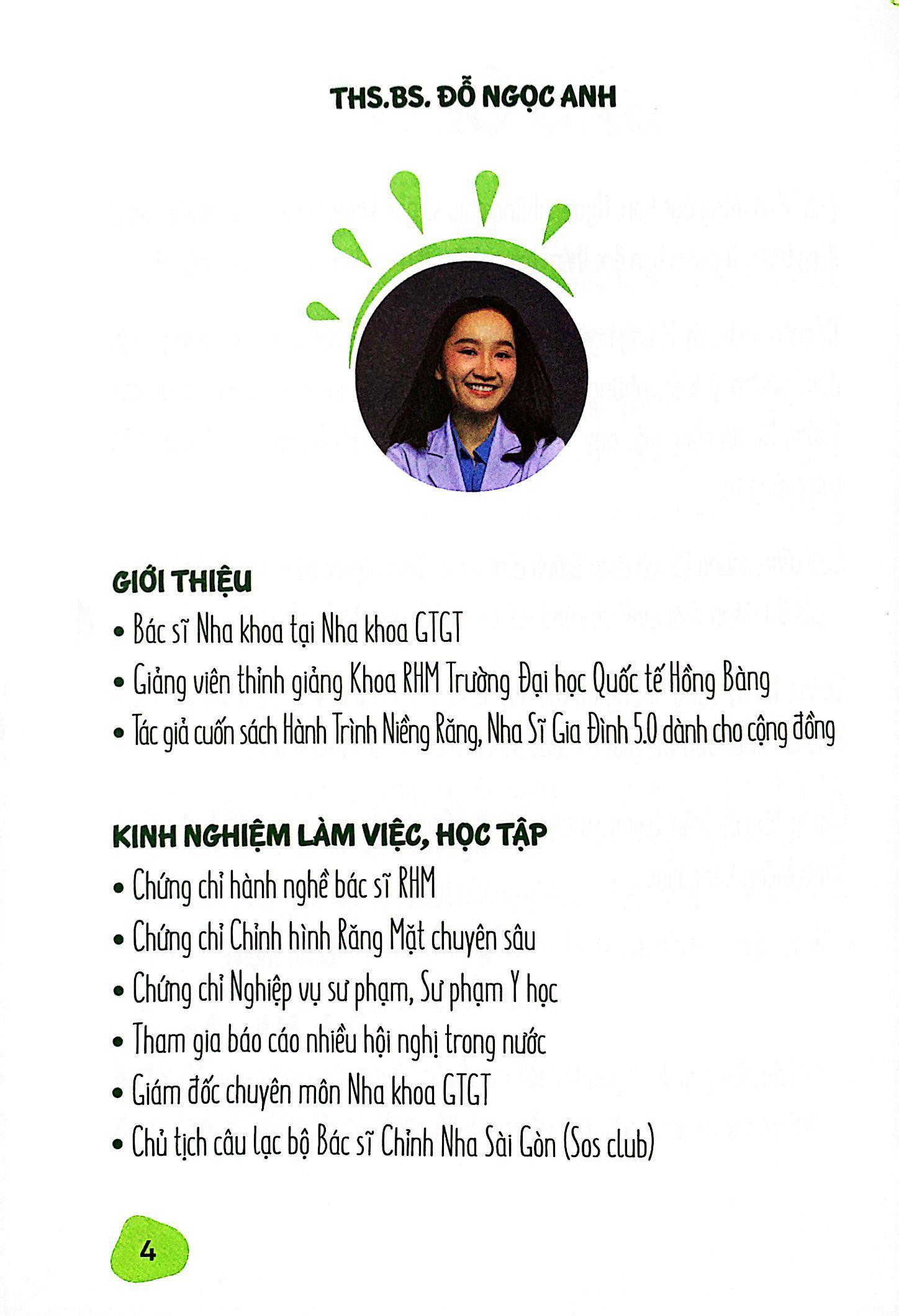 THS.BS. ĐỖ NGỌC ANH

GIỚI THIỆU

• Bác sĩ Nha khoa tại Nha khoa GTGT
• Giảng viên thỉnh giảng Khoa RHM Trường Đại học Quốc tế Hồng Bàng
• Tác giả cuốn sách Hành Trình Niềng Răng, Nha Sĩ Gia Đình 5.0 dành cho cộng đồng

KINH NGHIỆM LÀM VIỆC, HỌC TẬP

• Chứng chỉ hành nghề bác sĩ RHM
• Chứng chỉ Chỉnh hình Răng Mặt chuyên sâu
• Chứng chỉ Nghiệp vụ sư phạm, Sư phạm Y học
• Tham gia báo cáo nhiều hội nghị trong nước
• Giám đốc chuyên môn Nha khoa GTGT
• Chủ tịch câu lạc bộ Bác sĩ Chỉnh Nha Sài Gòn (Sos club)

4